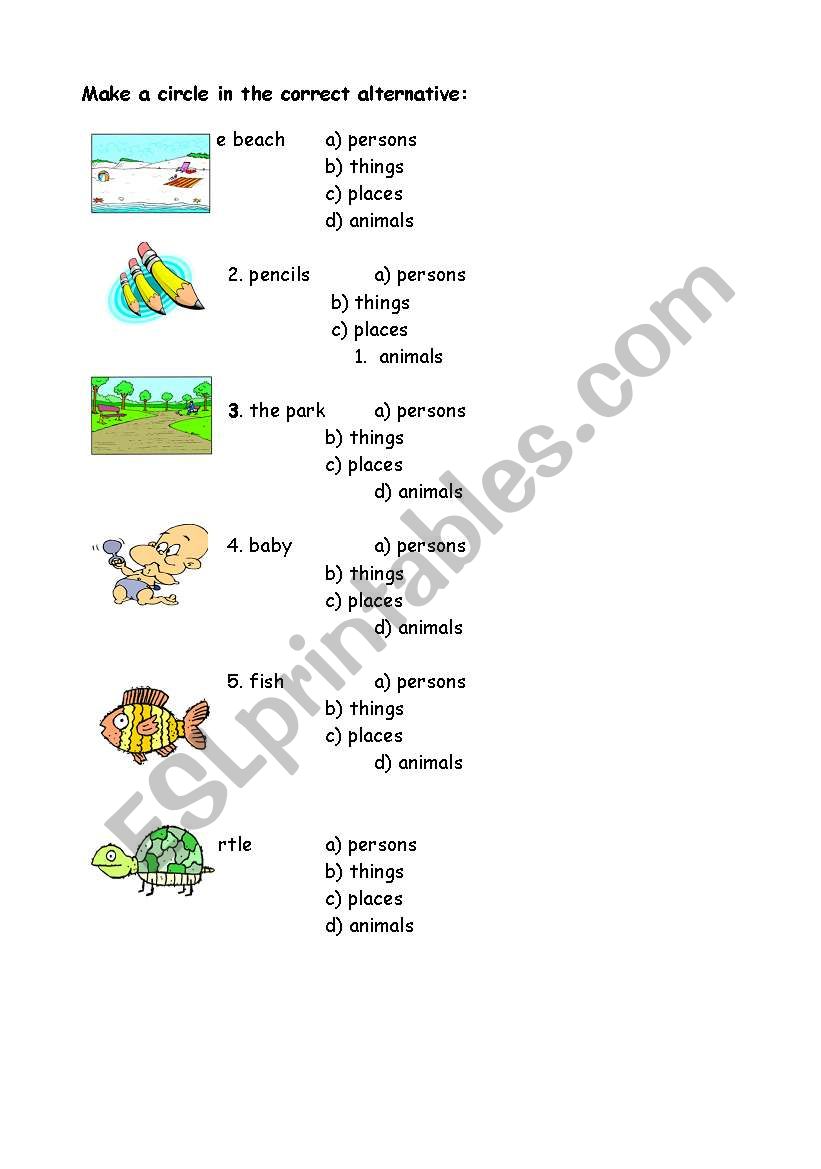 Make a circle in the correct alternative:

e beach a) persons
b) things
c) places
d) animals

2. pencils a) persons
b) things
c) places
1. animals

3. the park a) persons
b) things
c) places
d) animals

4. baby a) persons
b) things
c) places
d) animals

5. fish a) persons
b) things
c) places
d) animals

rtle a) persons
b) things
c) places
d) animals

ESLprintables.com